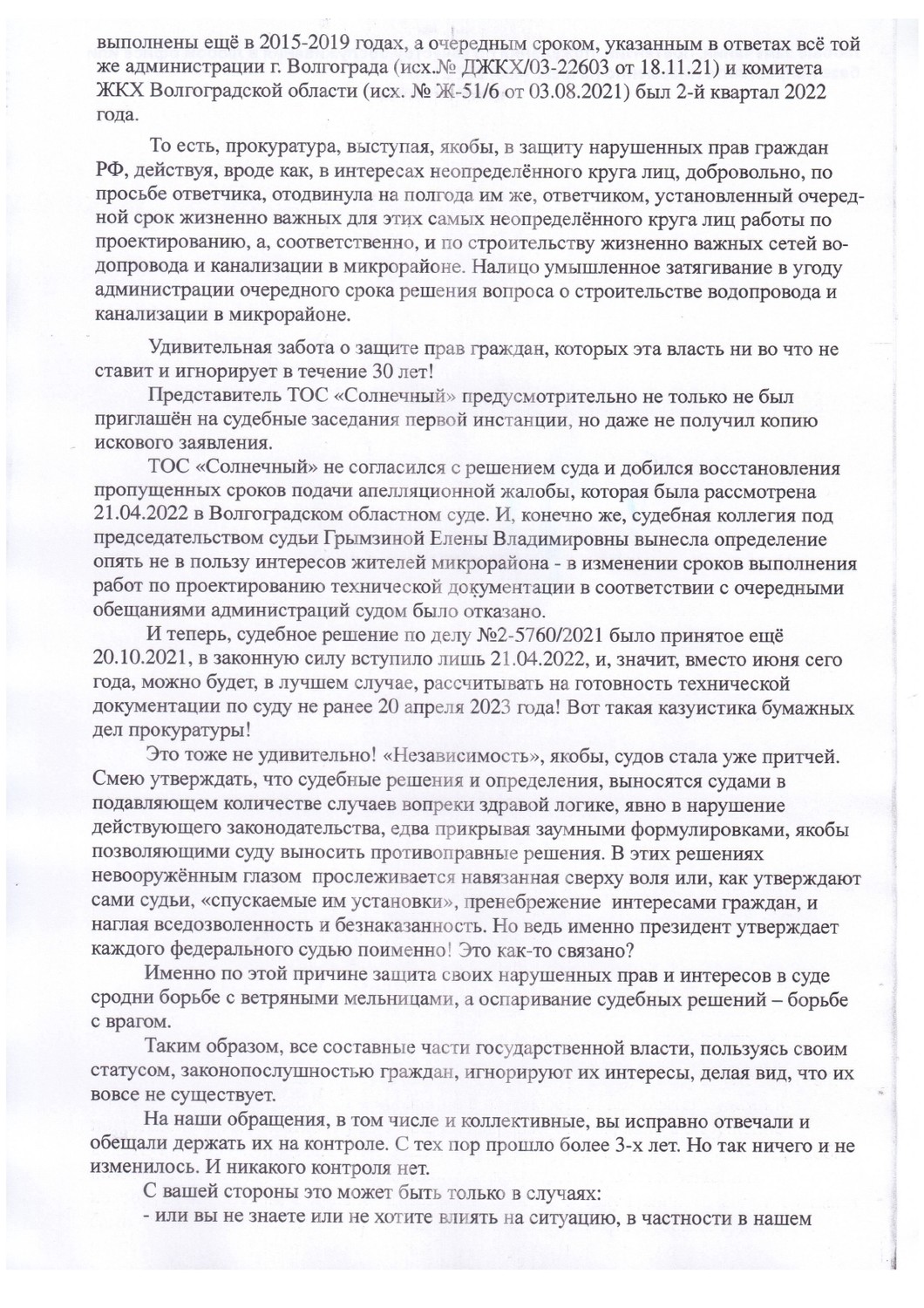 выполнены ещё в 2015-2019 годах, а очередным сроком, указанным в ответах всё той же администрации г. Волгограда (исх.№ ДЖКХ/03-22603 от 18.11.21) и комитета ЖКХ Волгоградской области (исх. № Ж-51/6 от 03.08.2021) был 2-й квартал 2022 года.

То есть, прокуратура, выступая, якобы, в защиту нарушенных прав граждан РФ, действуя, вроде как, в интересах неопределённого круга лиц, добровольно, по просьбе ответчика, отодвинула на полгода им же, ответчиком, установленный очередной срок жизненно важных для этих самых неопределённого круга лиц работы по проектированию, а, соответственно, и по строительству жизненно важных сетей водопровода и канализации в микрорайоне. Налицо умышленное затягивание в угоду администрации очередного срока решения вопроса о строительстве водопровода и канализации в микрорайоне.

Удивительная забота о защите прав граждан, которых эта власть ни во что не ставит и игнорирует в течение 30 лет!

Представитель ТОС «Солнечный» предусмотрительно не только не был приглашён на судебные заседания первой инстанции, но даже не получил копию искового заявления.

ТОС «Солнечный» не согласился с решением суда и добился восстановления пропущенных сроков подачи апелляционной жалобы, которая была рассмотрена 21.04.2022 в Волгоградском областном суде. И, конечно же, судебная коллегия под председательством судьи Грымзиной Елены Владимировны вынесла определение опять не в пользу интересов жителей микрорайона - в изменении сроков выполнения работ по проектированию технической документации в соответствии с очередными обещаниями администраций судом было отказано.

И теперь, судебное решение по делу №2-5760/2021 было принятое ещё 20.10.2021, в законную силу вступило лишь 21.04.2022, и, значит, вместо июня сего года, можно будет, в лучшем случае, рассчитывать на готовность технической документации по суду не ранее 20 апреля 2023 года! Вот такая казуистика бумажных дел прокуратуры!

Это тоже не удивительно! «Независимость», якобы, судов стала уже притчей. Смею утверждать, что судебные решения и определения, выносятся судами в подавляющем количестве случаев вопреки здравой логике, явно в нарушение действующего законодательства, едва прикрывая заумными формулировками, якобы позволяющими суду выносить противоправные решения. В этих решениях невооружённым глазом прослеживается навязанная сверху воля или, как утверждают сами судьи, «спускаемые им установки», пренебрежение интересами граждан, и наглая вседозволенность и безнаказанность. Но ведь именно президент утверждает каждого федерального судью поименно! Это как-то связано?

Именно по этой причине защита своих нарушенных прав и интересов в суде сродни борьбе с ветряными мельницами, а оспаривание судебных решений – борьбе с врагом.

Таким образом, все составные части государственной власти, пользуясь своим статусом, законопослушностью граждан, игнорируют их интересы, делая вид, что их вовсе не существует.

На наши обращения, в том числе и коллективные, вы исправно отвечали и обещали держать их на контроле. С тех пор прошло более 3-х лет. Но так ничего и не изменилось. И никакого контроля нет.

С вашей стороны это может быть только в случаях:

- или вы не знаете или не хотите влиять на ситуацию, в частности в нашем